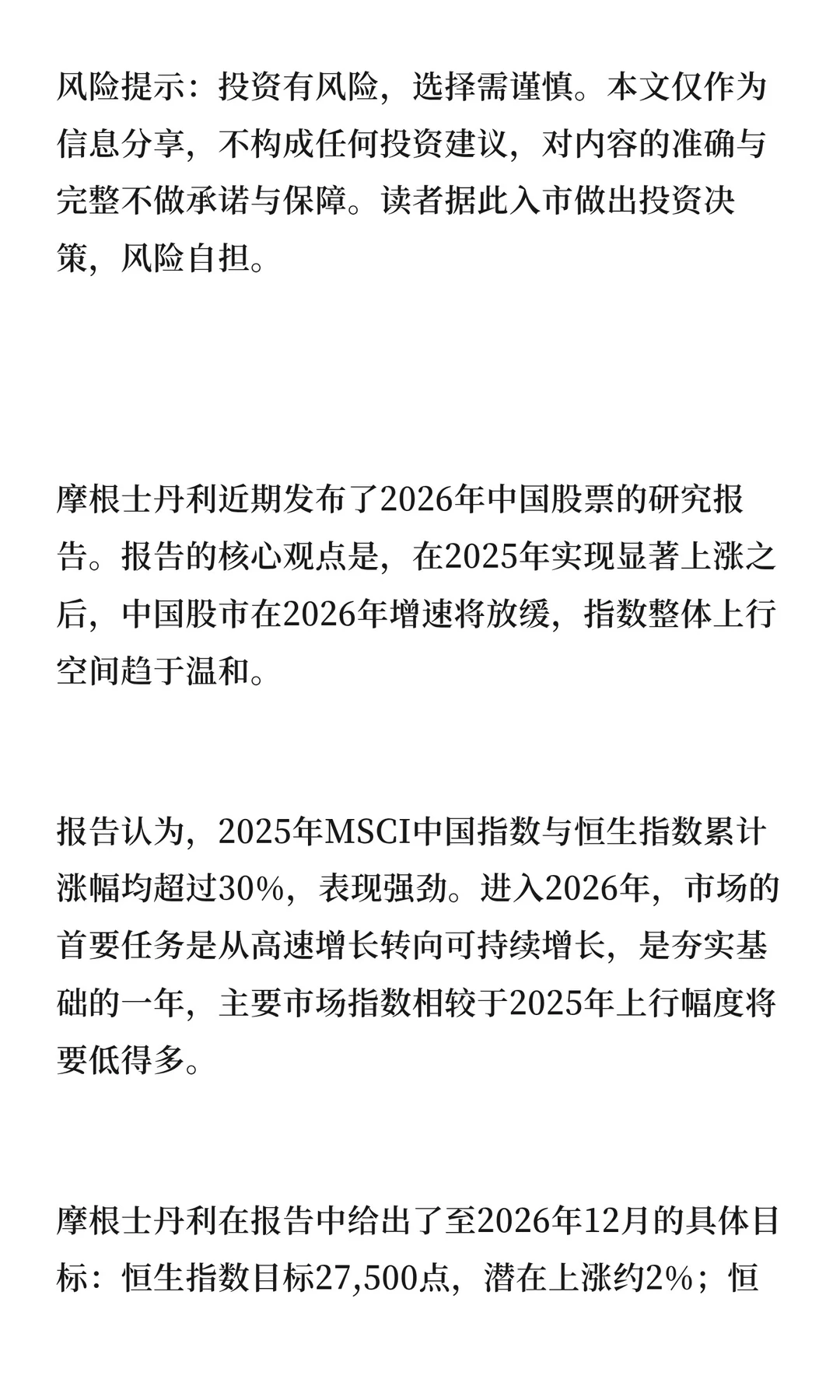 风险提示：投资有风险，选择需谨慎。本文仅作为信息分享，不构成任何投资建议，对内容的准确与完整不做承诺与保障。读者据此入市做出投资决策，风险自担。

摩根士丹利近期发布了2026年中国股票的研究报告。报告的核心观点是，在2025年实现显著上涨之后，中国股市在2026年增速将放缓，指数整体上行空间趋于温和。

报告认为，2025年MSCI中国指数与恒生指数累计涨幅均超过30%，表现强劲。进入2026年，市场的首要任务是从高速增长转向可持续增长，是夯实基础的一年，主要市场指数相较于2025年上行幅度将要低得多。

摩根士丹利在报告中给出了至2026年12月的具体目标：恒生指数目标27,500点，潜在上涨约2%；恒